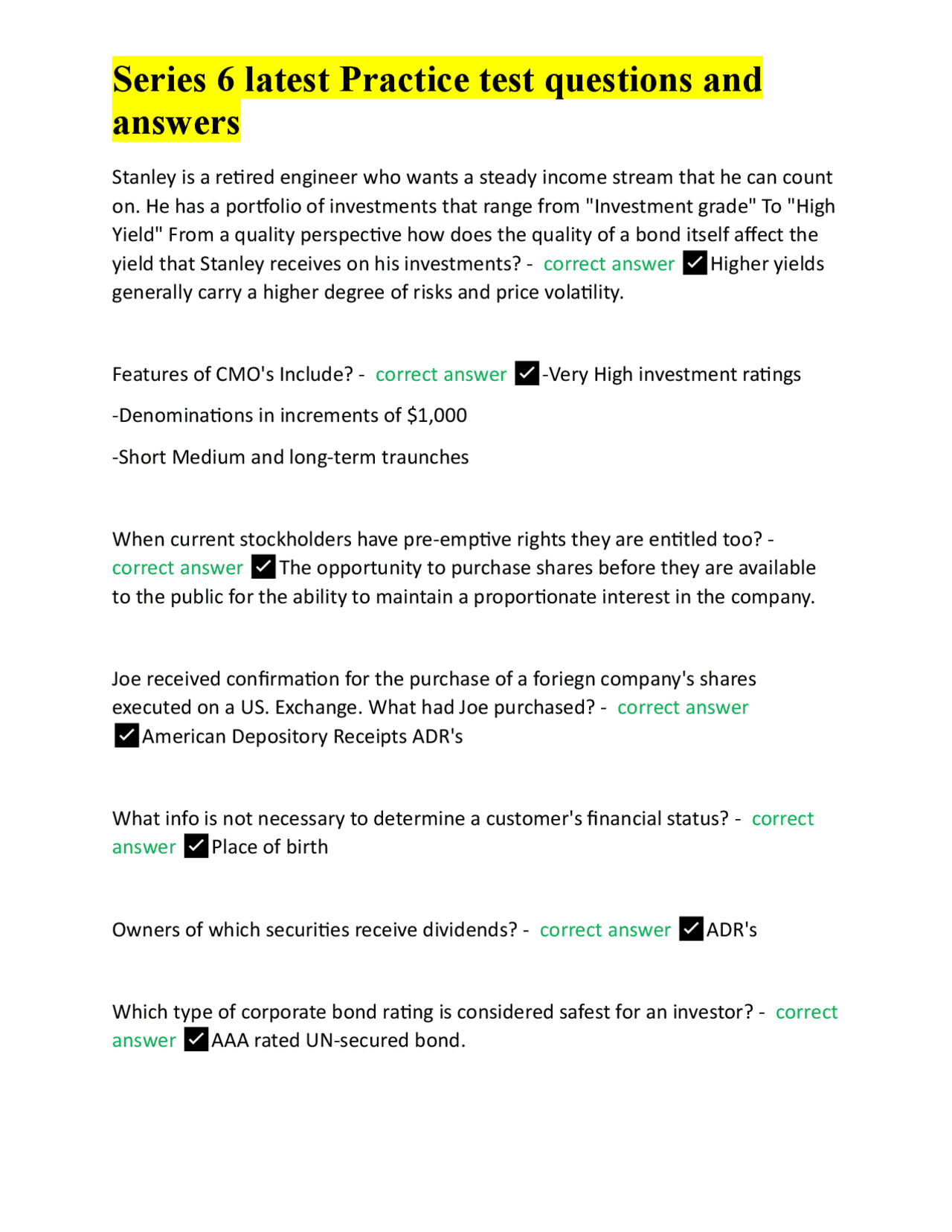 Series 6 latest Practice test questions and answers

Stanley is a retired engineer who wants a steady income stream that he can count on. He has a portfolio of investments that range from "Investment grade" To "High Yield" From a quality perspective how does the quality of a bond itself affect the yield that Stanley receives on his investments? - correct answer ☑ Higher yields generally carry a higher degree of risks and price volatility.

Features of CMO's Include? - correct answer ☑ -Very High investment ratings

-Denominations in increments of $1,000

-Short Medium and long-term traunches

When current stockholders have pre-emptive rights they are entitled too? - correct answer ☑ The opportunity to purchase shares before they are available to the public for the ability to maintain a proportionate interest in the company.

Joe received confirmation for the purchase of a foriegn company's shares executed on a US. Exchange. What had Joe purchased? - correct answer ☑ American Depository Receipts ADR's

What info is not necessary to determine a customer's financial status? - correct answer ☑ Place of birth

Owners of which securities receive dividends? - correct answer ☑ ADR's

Which type of corporate bond rating is considered safest for an investor? - correct answer ☑ AAA rated UN-secured bond.